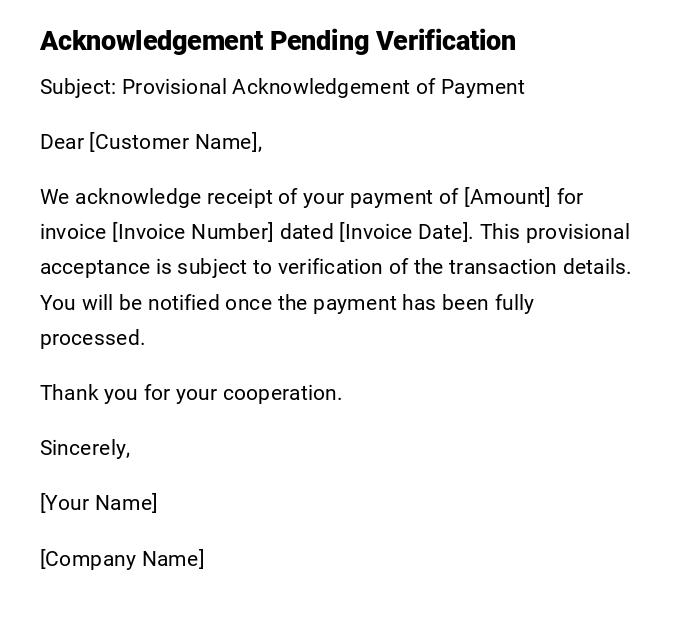 Acknowledgement Pending Verification

Subject: Provisional Acknowledgement of Payment

Dear [Customer Name],

We acknowledge receipt of your payment of [Amount] for invoice [Invoice Number] dated [Invoice Date]. This provisional acceptance is subject to verification of the transaction details. You will be notified once the payment has been fully processed.

Thank you for your cooperation.

Sincerely,

[Your Name]

[Company Name]